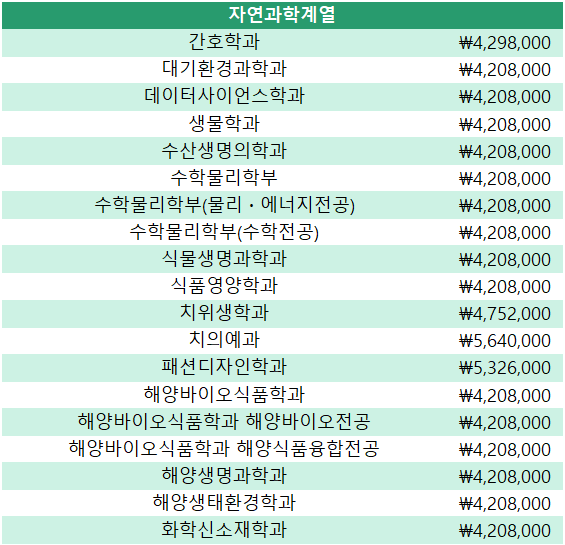 | 자연과학계열 | |
|---|---|
| 간호학과 | ₩4,298,000 |
| 대기환경과학과 | ₩4,208,000 |
| 데이터사이언스학과 | ₩4,208,000 |
| 생물학과 | ₩4,208,000 |
| 수산생명의학과 | ₩4,208,000 |
| 수학물리학부 | ₩4,208,000 |
| 수학물리학부(물리・에너지전공) | ₩4,208,000 |
| 수학물리학부(수학전공) | ₩4,208,000 |
| 식물생명과학과 | ₩4,208,000 |
| 식품영양학과 | ₩4,208,000 |
| 치위생학과 | ₩4,752,000 |
| 치의예과 | ₩5,640,000 |
| 패션디자인학과 | ₩5,326,000 |
| 해양바이오식품학과 | ₩4,208,000 |
| 해양바이오식품학과 해양바이오전공 | ₩4,208,000 |
| 해양바이오식품학과 해양식품융합전공 | ₩4,208,000 |
| 해양생명과학과 | ₩4,208,000 |
| 해양생태환경학과 | ₩4,208,000 |
| 화학신소재학과 | ₩4,208,000 |